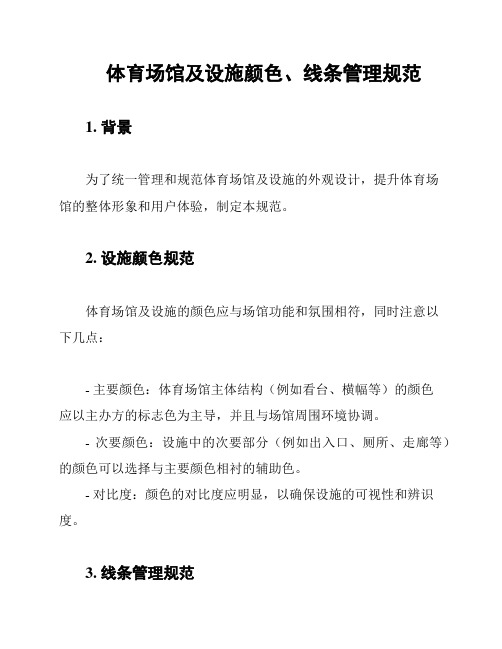 体育场馆及设施颜色、线条管理规范

1. 背景

为了统一管理和规范体育场馆及设施的外观设计，提升体育场馆的整体形象和用户体验，制定本规范。

2. 设施颜色规范

体育场馆及设施的颜色应与场馆功能和氛围相符，同时注意以下几点：

- 主要颜色：体育场馆主体结构（例如看台、横幅等）的颜色应以主办方的标志色为主导，并且与场馆周围环境协调。
- 次要颜色：设施中的次要部分（例如出入口、厕所、走廊等）的颜色可以选择与主要颜色相衬的辅助色。
- 对比度：颜色的对比度应明显，以确保设施的可视性和辨识度。

3. 线条管理规范